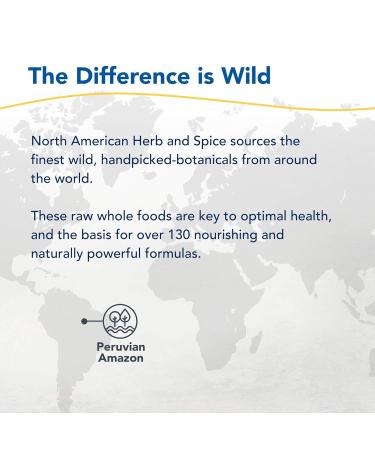 The Difference is Wild

North American Herb and Spice sources the finest wild, handpicked-botanicals from around the world.

These raw whole foods are key to optimal health, and the basis for over 130 nourishing and naturally powerful formulas.

Peruvian Amazon